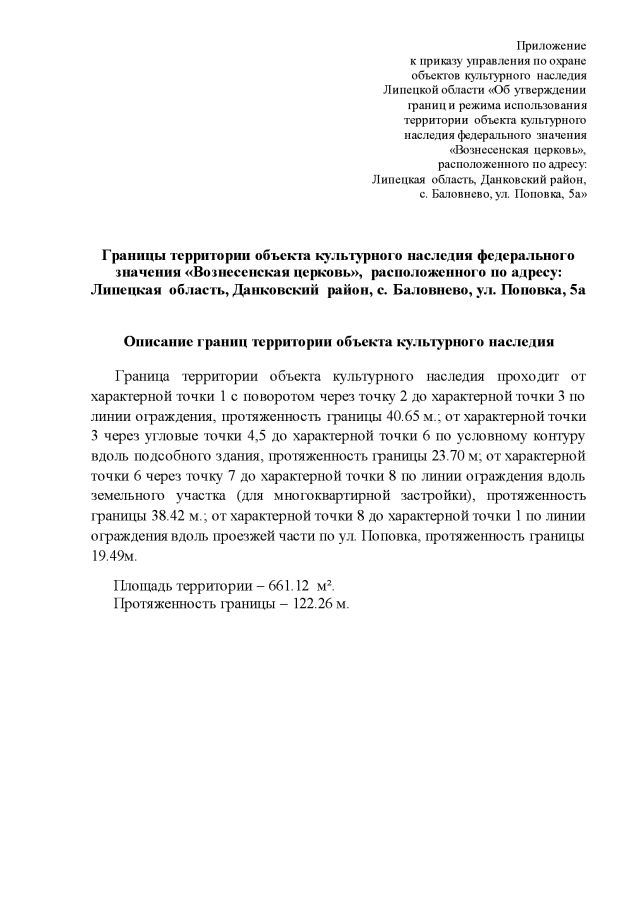 Приложение
к приказу управления по охране
объектов культурного наследия
Липецкой области «Об утверждении
границ и режима использования
территории объекта культурного
наследия федерального значения
«Вознесенская церковь»,
расположенного по адресу:
Липецкая область, Данковский район,
с. Баловнево, ул. Поповка, 5а»

Границы территории объекта культурного наследия федерального значения «Вознесенская церковь», расположенного по адресу: Липецкая область, Данковский район, с. Баловнево, ул. Поповка, 5а

Описание границ территории объекта культурного наследия

Граница территории объекта культурного наследия проходит от характерной точки 1 с поворотом через точку 2 до характерной точки 3 по линии ограждения, протяженность границы 40.65 м.; от характерной точки 3 через угловые точки 4,5 до характерной точки 6 по условному контуру вдоль подсобного здания, протяженность границы 23.70 м; от характерной точки 6 через точку 7 до характерной точки 8 по линии ограждения вдоль земельного участка (для многоквартирной застройки), протяженность границы 38.42 м.; от характерной точки 8 до характерной точки 1 по линии ограждения вдоль проезжей части по ул. Поповка, протяженность границы 19.49м.

Площадь территории – 661.12 м².
Протяженность границы – 122.26 м.